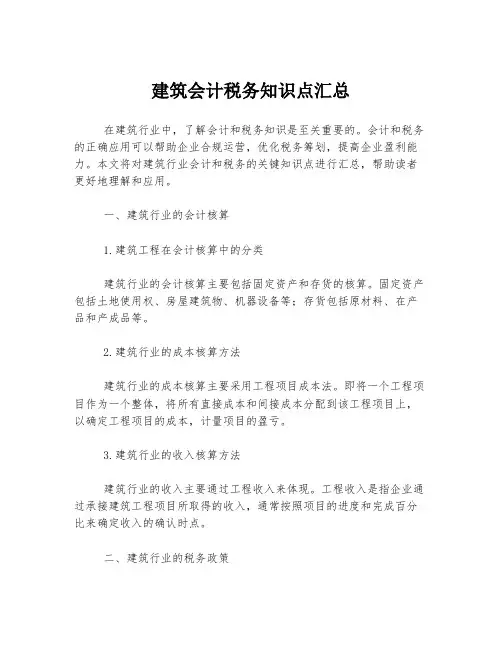 建筑会计税务知识点汇总

在建筑行业中，了解会计和税务知识是至关重要的。会计和税务的正确应用可以帮助企业合规运营，优化税务筹划，提高企业盈利能力。本文将对建筑行业会计和税务的关键知识点进行汇总，帮助读者更好地理解和应用。

一、建筑行业的会计核算

1.建筑工程在会计核算中的分类

建筑行业的会计核算主要包括固定资产和存货的核算。固定资产包括土地使用权、房屋建筑物、机器设备等；存货包括原材料、在产品和产成品等。

2.建筑行业的成本核算方法

建筑行业的成本核算主要采用工程项目成本法。即将一个工程项目作为一个整体，将所有直接成本和间接成本分配到该工程项目上，以确定工程项目的成本，计量项目的盈亏。

3.建筑行业的收入核算方法

建筑行业的收入主要通过工程收入来体现。工程收入是指企业通过承接建筑工程项目所取得的收入，通常按照项目的进度和完成百分比来确定收入的确认时点。

二、建筑行业的税务政策